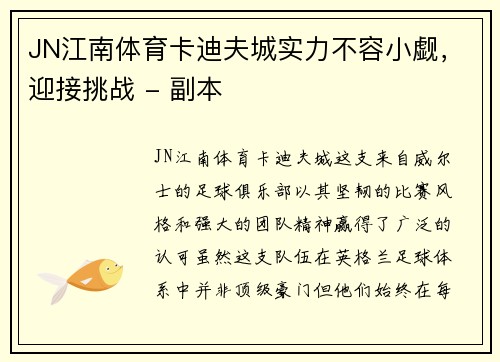 JN江南体育卡迪夫城实力不容小觑，迎接挑战 - 副本

JN江南体育卡迪夫城这支来自威尔士的足球俱乐部以其坚韧的比赛风格和强大的团队精神赢得了广泛的认可虽然这支队伍在英格兰足球体系中并非顶级豪门但他们始终在每